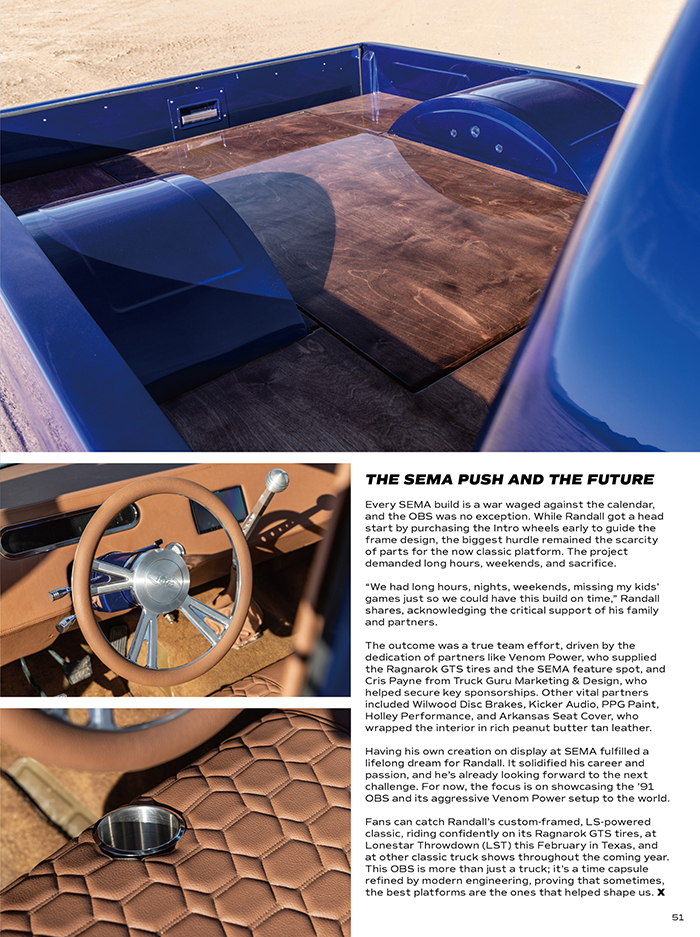 THE SEMA PUSH AND THE FUTURE

Every SEMA build is a war waged against the calendar, and the OBS was no exception. While Randall got a head start by purchasing the Intro wheels early to guide the frame design, the biggest hurdle remained the scarcity of parts for the now classic platform. The project demanded long hours, weekends, and sacrifice.

"We had long hours, nights, weekends, missing my kids' games just so we could have this build on time," Randall shares, acknowledging the critical support of his family and partners.

The outcome was a true team effort, driven by the dedication of partners like Venom Power, who supplied the Ragnarok GTS tires and the SEMA feature spot, and Cris Payne from Truck Guru Marketing & Design, who helped secure key sponsorships. Other vital partners included Wilwood Disc Brakes, Kicker Audio, PPG Paint, Holley Performance, and Arkansas Seat Cover, who wrapped the interior in rich peanut butter tan leather.

Having his own creation on display at SEMA fulfilled a lifelong dream for Randall. It solidified his career and passion, and he's already looking forward to the next challenge. For now, the focus is on showcasing the '91 OBS and its aggressive Venom Power setup to the world.

Fans can catch Randall's custom-framed, LS-powered classic, riding confidently on its Ragnarok GTS tires, at Lonestar Throwdown (LST) this February in Texas, and at other classic truck shows throughout the coming year. This OBS is more than just a truck; it's a time capsule refined by modern engineering, proving that sometimes, the best platforms are the ones that helped shape us. X

51